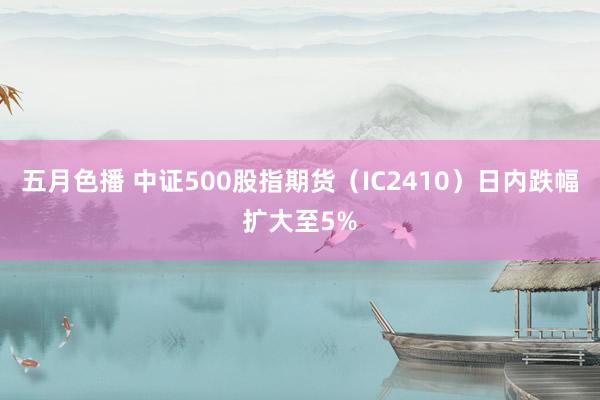 五月色播 中证500股指期货（IC2410）日内跌幅扩大至5%